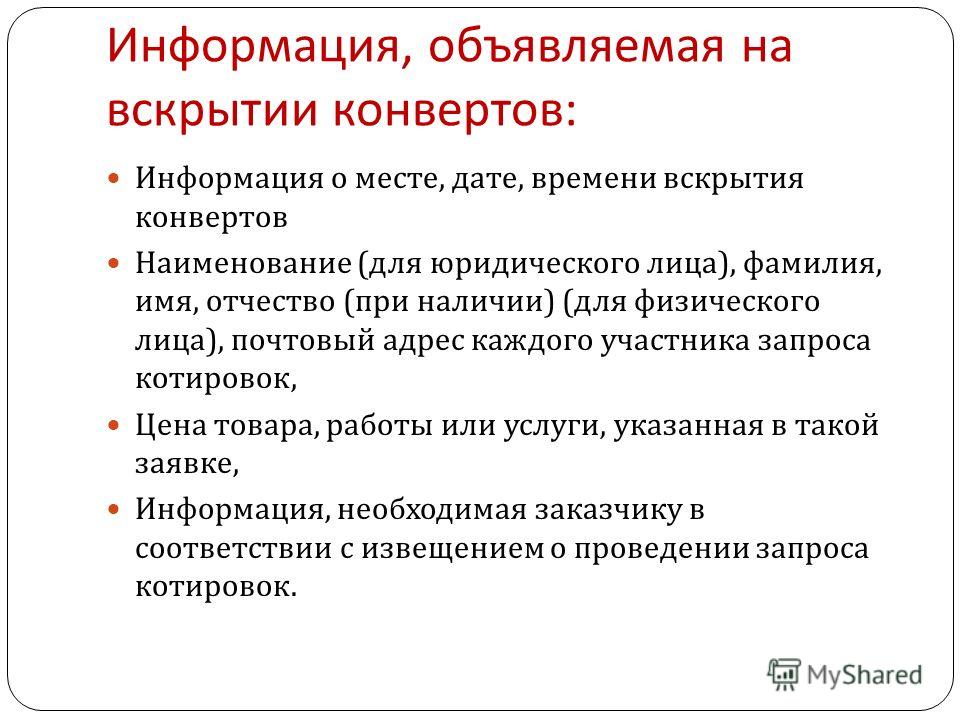 Информация, объявляемая на вскрытии конвертов:

Информация о месте, дате, времени вскрытия конвертов

Наименование (для юридического лица), фамилия, имя, отчество (при наличии) (для физического лица), почтовый адрес каждого участника запроса котировок,

Цена товара, работы или услуги, указанная в такой заявке,

Информация, необходимая заказчику в соответствии с извещением о проведении запроса котировок.

MyShared